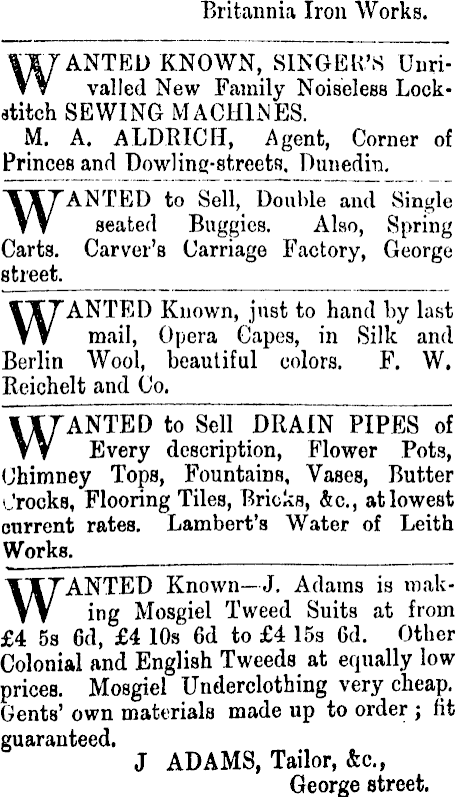 Britannia Iron Works.

WANTED KNOWN, SINGER'S Unrivalled New Family Noiseless Lockstitch SEWING MACHINES.
M. A. ALDRICH, Agent, Corner of Princes and Dowling-streets, Dunedin.

WANTED to Sell, Double and Single seated Buggies. Also, Spring Carts. Carver's Carriage Factory, George street.

WANTED Known, just to hand by last mail, Opera Capes, in Silk and Berlin Wool, beautiful colors. F. W. Reichelt and Co.

WANTED to Sell DRAIN PIPES of Every description, Flower Pots, Chimney Tops, Fountains, Vases, Butter Crocks, Flooring Tiles, Bricks, &c., at lowest current rates. Lambert's Water of Leith Works.

WANTED Known—J. Adams is making Mosgiel Tweed Suits at from £4 5s 6d, £4 10s 6d to £4 15s 6d. Other Colonial and English Tweeds at equally low prices. Mosgiel Underclothing very cheap. Gents' own materials made up to order; fit guaranteed.
J ADAMS, Tailor, &c.,
George street.